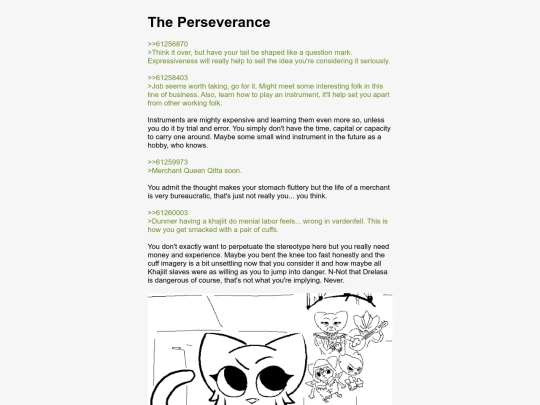 The Perseverance

>>61256870
>Think it over, but have your tail be shaped like a question mark. Expressiveness will really help to sell the idea you're considering it seriously.

>>61258403
>Job seems worth taking, go for it. Might meet some interesting folk in this line of business. Also, learn how to play an instrument, it'll help set you apart from other working folk.

Instruments are mighty expensive and learning them even more so, unless you do it by trial and error. You simply don't have the time, capital or capacity to carry one around. Maybe some small wind instrument in the future as a hobby, who knows.

>>61259973
>Merchant Queen Qitta soon.

You admit the thought makes your stomach fluttery but the life of a merchant is very bureaucratic, that's just not really you... you think.

>>61260003
>Dunmer having a khajiit do menial labor feels... wrong in vardenfell. This is how you get smacked with a pair of cuffs.

You don't exactly want to perpetuate the stereotype here but you really need money and experience. Maybe you bent the knee too fast honestly and the cuff imagery is a bit unsettling now that you consider it and how maybe all Khajiit slaves were as willing as you to jump into danger. N-Not that Drelasa is dangerous of course, that's not what you're implying. Never.